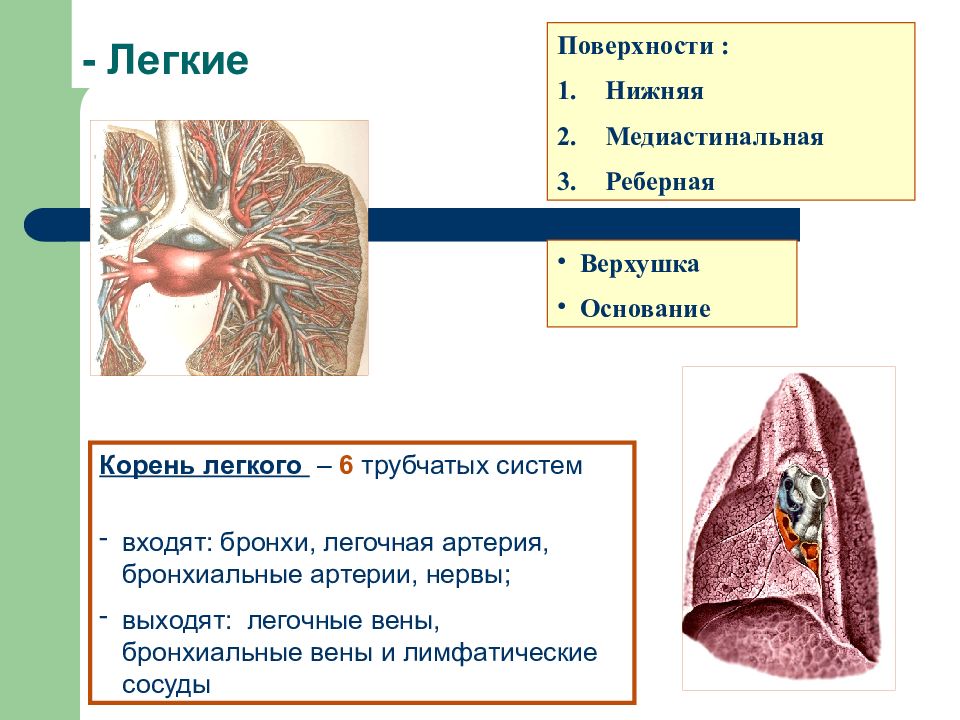 - Легкие

Поверхности :
1. Нижняя
2. Медиастинальная
3. Реберная

• Верхушка
• Основание

Корень легкого – 6 трубчатых систем

- входят: бронхи, легочная артерия, бронхиальные артерии, нервы;
- выходят: легочные вены, бронхиальные вены и лимфатические сосуды